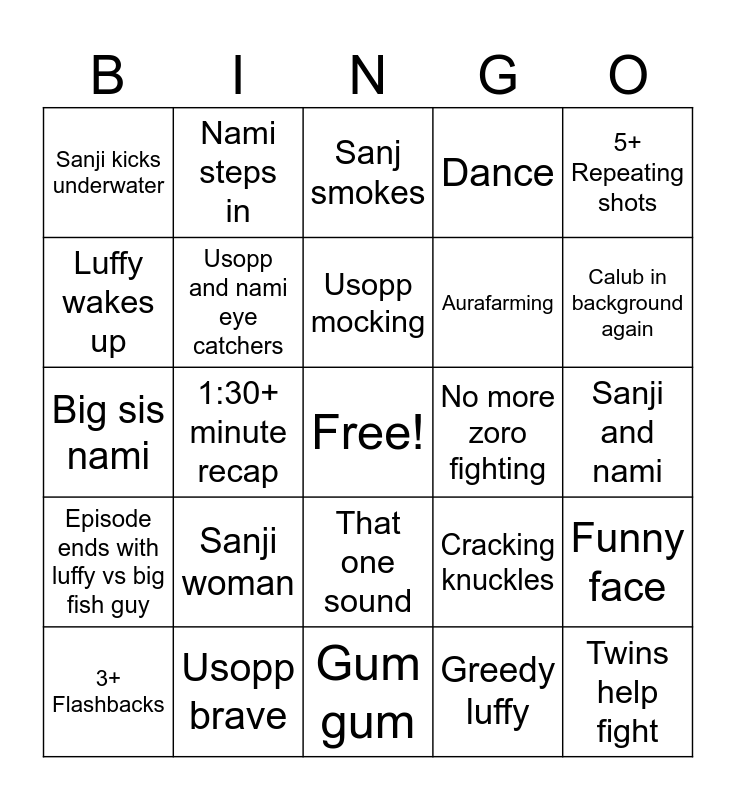 | B | I | N | G | O |
|---|---|---|---|---|
| Sanji kicks underwater | Nami steps in | Sanj smokes | Dance | 5+ Repeating shots |
| Luffy wakes up | Usopp and nami eye catchers | Usopp mocking | Aurafarming | Calub in background again |
| Big sis nami | 1:30+ minute recap | Free! | No more zoro fighting | Sanji and nami |
| Episode ends with luffy vs big fish guy | Sanji woman | That one sound | Cracking knuckles | Funny face |
| 3+ Flashbacks | Usopp brave | Gum gum | Greedy luffy | Twins help fight |